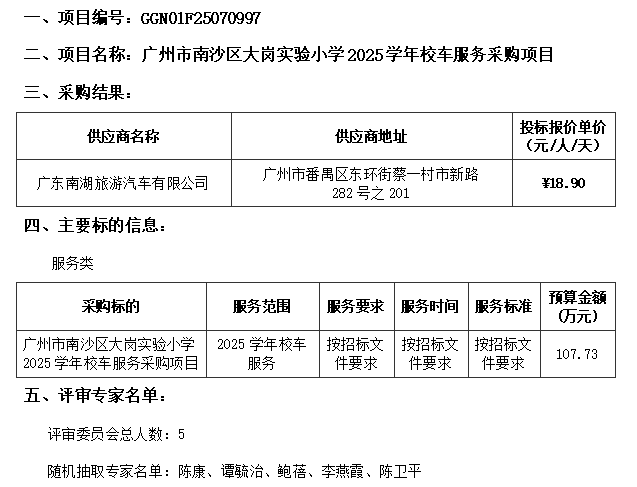 一、项目编号：GGN01F25070997

二、项目名称：广州市南沙区大岗实验小学2025学年校车服务采购项目

三、采购结果：

| 供应商名称 | 供应商地址 | 投标报价单价（元/人/天） |
|---|---|---|
| 广东南湖旅游汽车有限公司 | 广州市番禺区东环街蔡一村市新路282号之201 | ¥18.90 |

四、主要标的信息：

服务类

| 采购标的 | 服务范围 | 服务要求 | 服务时间 | 服务标准 | 预算金额（万元） |
|---|---|---|---|---|---|
| 广州市南沙区大岗实验小学2025学年校车服务采购项目 | 2025学年校车服务 | 按招标文件要求 | 按招标文件要求 | 按招标文件要求 | 107.73 |

五、评审专家名单：

评审委员会总人数：5

随机抽取专家名单：陈康、谭毓治、鲍蓓、李燕霞、陈卫平